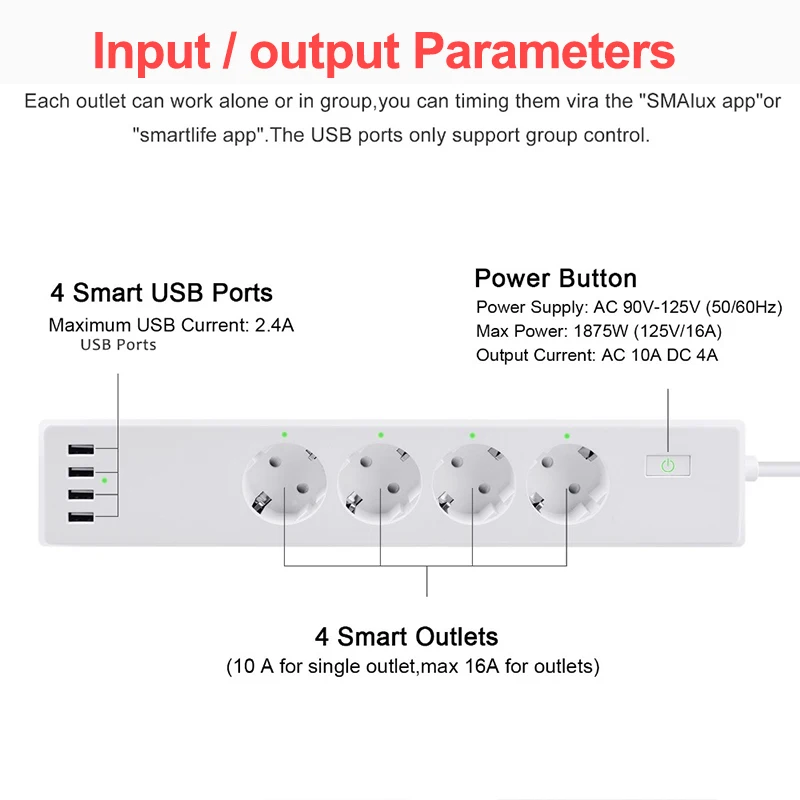 Input / output Parameters

Each outlet can work alone or in group,you can timing them vira the "SMAlux app"or "smartlife app".The USB ports only support group control.

4 Smart USB Ports
Maximum USB Current: 2.4A
USB Ports

Power Button
Power Supply: AC 90V-125V (50/60Hz)
Max Power: 1875W (125V/16A)
Output Current: AC 10A DC 4A

4 Smart Outlets
(10 A for single outlet,max 16A for outlets)